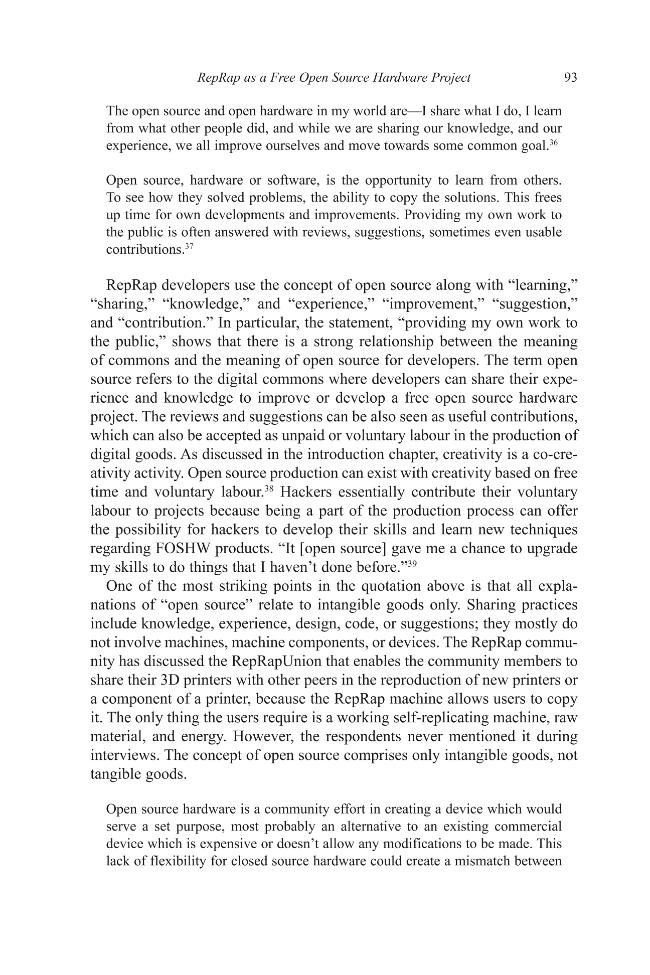 RepRap as a Free Open Source Hardware Project 93

The open source and open hardware in my world are—I share what I do, I learn from what other people did, and while we are sharing our knowledge, and our experience, we all improve ourselves and move towards some common goal.$^{36}$

Open source, hardware or software, is the opportunity to learn from others. To see how they solved problems, the ability to copy the solutions. This frees up time for own developments and improvements. Providing my own work to the public is often answered with reviews, suggestions, sometimes even usable contributions.$^{37}$

RepRap developers use the concept of open source along with "learning," "sharing," "knowledge," and "experience," "improvement," "suggestion," and "contribution." In particular, the statement, "providing my own work to the public," shows that there is a strong relationship between the meaning of commons and the meaning of open source for developers. The term open source refers to the digital commons where developers can share their experience and knowledge to improve or develop a free open source hardware project. The reviews and suggestions can be also seen as useful contributions, which can also be accepted as unpaid or voluntary labour in the production of digital goods. As discussed in the introduction chapter, creativity is a co-creativity activity. Open source production can exist with creativity based on free time and voluntary labour.$^{38}$ Hackers essentially contribute their voluntary labour to projects because being a part of the production process can offer the possibility for hackers to develop their skills and learn new techniques regarding FOSHW products. "It [open source] gave me a chance to upgrade my skills to do things that I haven't done before."$^{39}$

One of the most striking points in the quotation above is that all explanations of "open source" relate to intangible goods only. Sharing practices include knowledge, experience, design, code, or suggestions; they mostly do not involve machines, machine components, or devices. The RepRap community has discussed the RepRapUnion that enables the community members to share their 3D printers with other peers in the reproduction of new printers or a component of a printer, because the RepRap machine allows users to copy it. The only thing the users require is a working self-replicating machine, raw material, and energy. However, the respondents never mentioned it during interviews. The concept of open source comprises only intangible goods, not tangible goods.

Open source hardware is a community effort in creating a device which would serve a set purpose, most probably an alternative to an existing commercial device which is expensive or doesn't allow any modifications to be made. This lack of flexibility for closed source hardware could create a mismatch between